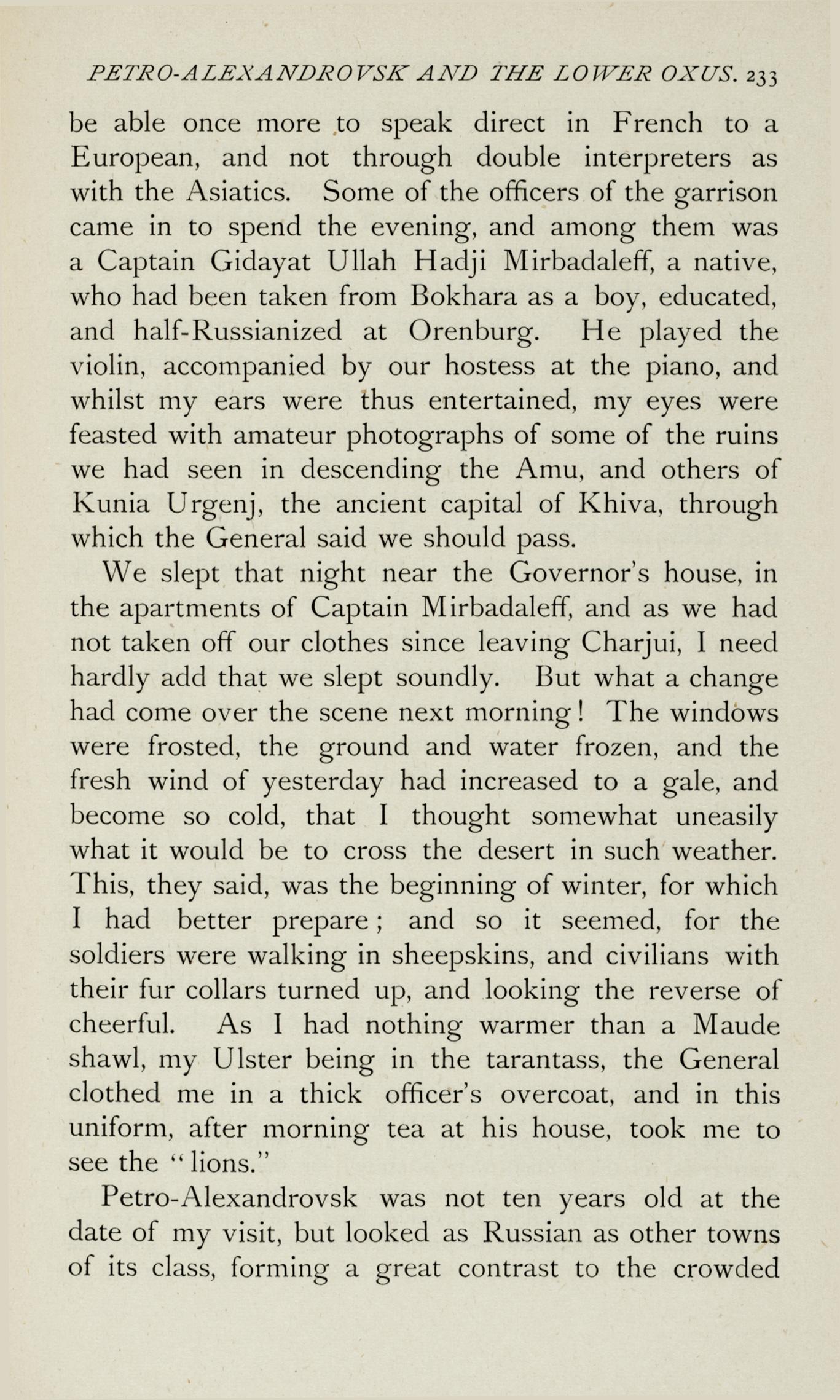 PETRO-ALEXANDROVSK AND THE LOWER OXUS. 233

be able once more to speak direct in French to a European, and not through double interpreters as with the Asiatics. Some of the officers of the garrison came in to spend the evening, and among them was a Captain Gidayat Ullah Hadji Mirbadaleff, a native, who had been taken from Bokhara as a boy, educated, and half-Russianized at Orenburg. He played the violin, accompanied by our hostess at the piano, and whilst my ears were thus entertained, my eyes were feasted with amateur photographs of some of the ruins we had seen in descending the Amu, and others of Kunia Urgenj, the ancient capital of Khiva, through which the General said we should pass.

We slept that night near the Governor's house, in the apartments of Captain Mirbadaleff, and as we had not taken off our clothes since leaving Charjui, I need hardly add that we slept soundly. But what a change had come over the scene next morning! The windows were frosted, the ground and water frozen, and the fresh wind of yesterday had increased to a gale, and become so cold, that I thought somewhat uneasily what it would be to cross the desert in such weather. This, they said, was the beginning of winter, for which I had better prepare; and so it seemed, for the soldiers were walking in sheepskins, and civilians with their fur collars turned up, and looking the reverse of cheerful. As I had nothing warmer than a Maude shawl, my Ulster being in the tarantass, the General clothed me in a thick officer's overcoat, and in this uniform, after morning tea at his house, took me to see the "lions."

Petro-Alexandrovsk was not ten years old at the date of my visit, but looked as Russian as other towns of its class, forming a great contrast to the crowded